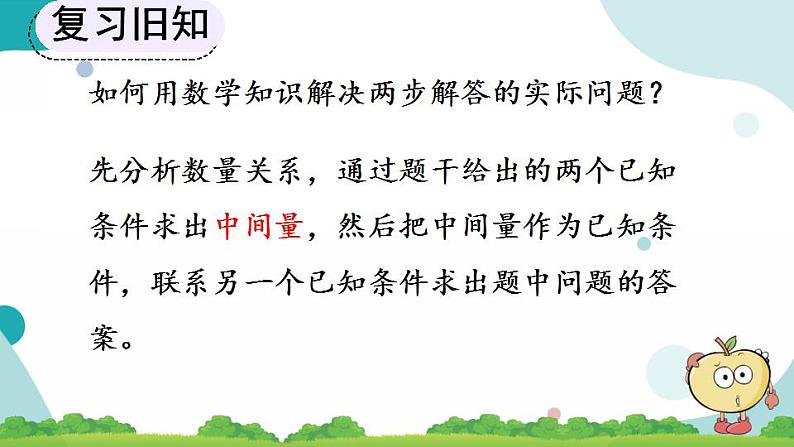 复习旧知

如何用数学知识解决两步解答的实际问题？

先分析数量关系，通过题干给出的两个已知条件求出中间量，然后把中间量作为已知条件，联系另一个已知条件求出题中问题的答案。